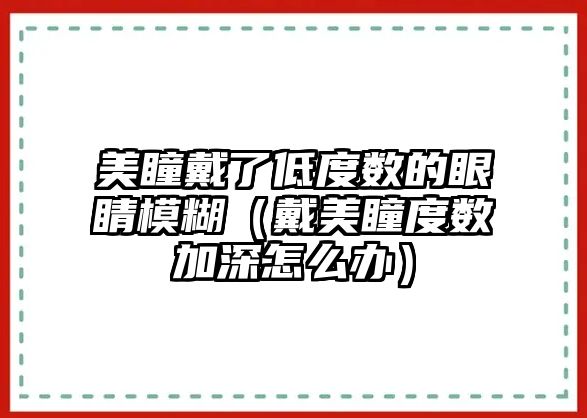 美瞳戴了低度数的眼睛模糊（戴美瞳度数加深怎么办）